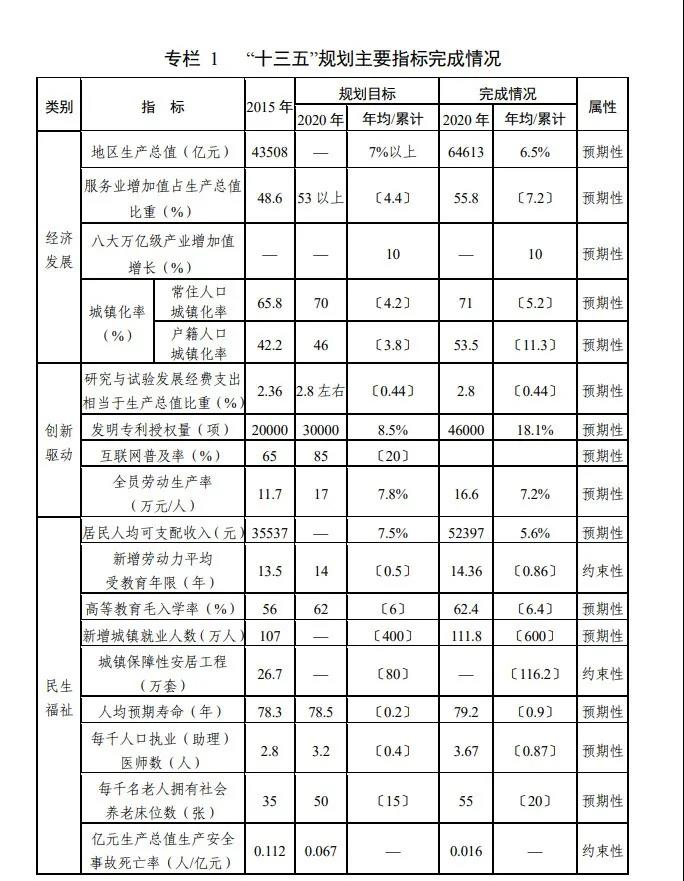 专栏1 “十三五”规划主要指标完成情况

| 类别 | 指标 | | 2015年 | 规划目标 | | 完成情况 | | 属性 |
|---|---|---|---|---|---|---|---|---|
| | | | | 2020年 | 年均/累计 | 2020年 | 年均/累计 | |
| 经济发展 | 地区生产总值（亿元） | | 43508 | — | 7%以上 | 64613 | 6.5% | 预期性 |
| | 服务业增加值占生产总值比重（%） | | 48.6 | 53以上 | 〔4.4〕 | 55.8 | 〔7.2〕 | 预期性 |
| | 八大万亿级产业增加值增长（%） | | — | — | 10 | — | 10 | 预期性 |
| | 城镇化率（%） | 常住人口城镇化率 | 65.8 | 70 | 〔4.2〕 | 71 | 〔5.2〕 | 预期性 |
| | | 户籍人口城镇化率 | 42.2 | 46 | 〔3.8〕 | 53.5 | 〔11.3〕 | 预期性 |
| 创新驱动 | 研究与试验发展经费支出相当于生产总值比重（%） | | 2.36 | 2.8左右 | 〔0.44〕 | 2.8 | 〔0.44〕 | 预期性 |
| | 发明专利授权量（项） | | 20000 | 30000 | 8.5% | 46000 | 18.1% | 预期性 |
| | 互联网普及率（%） | | 65 | 85 | 〔20〕 | | | 预期性 |
| | 全员劳动生产率（万元/人） | | 11.7 | 17 | 7.8% | 16.6 | 7.2% | 预期性 |
| 民生福祉 | 居民人均可支配收入（元） | | 35537 | — | 7.5% | 52397 | 5.6% | 预期性 |
| | 新增劳动力平均受教育年限（年） | | 13.5 | 14 | 〔0.5〕 | 14.36 | 〔0.86〕 | 约束性 |
| | 高等教育毛入学率（%） | | 56 | 62 | 〔6〕 | 62.4 | 〔6.4〕 | 预期性 |
| | 新增城镇就业人数（万人） | | 107 | — | 〔400〕 | 111.8 | 〔600〕 | 预期性 |
| | 城镇保障性安居工程（万套） | | 26.7 | — | 〔80〕 | — | 〔116.2〕 | 约束性 |
| | 人均预期寿命（年） | | 78.3 | 78.5 | 〔0.2〕 | 79.2 | 〔0.9〕 | 预期性 |
| | 每千人口执业（助理）医师数（人） | | 2.8 | 3.2 | 〔0.4〕 | 3.67 | 〔0.87〕 | 预期性 |
| | 每千名老人拥有社会养老床位数（张） | | 35 | 50 | 〔15〕 | 55 | 〔20〕 | 预期性 |
| | 亿元生产总值生产安全事故死亡率（人/亿元） | | 0.112 | 0.067 | — | 0.016 | — | 约束性 |